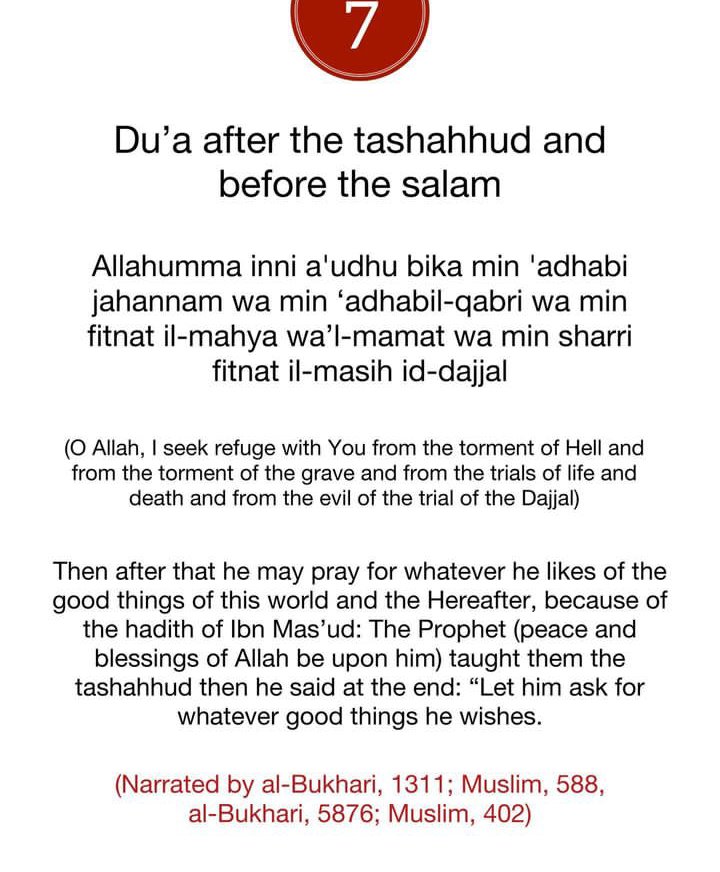 7

Du’a after the tashahhud and before the salam

Allahumma inni a'udhu bika min 'adhabi jahannam wa min ‘adhabil-qabri wa min fitnat il-mahya wa’l-mamat wa min sharri fitnat il-masih id-dajjal

(O Allah, I seek refuge with You from the torment of Hell and from the torment of the grave and from the trials of life and death and from the evil of the trial of the Dajjal)

Then after that he may pray for whatever he likes of the good things of this world and the Hereafter, because of the hadith of Ibn Mas’ud: The Prophet (peace and blessings of Allah be upon him) taught them the tashahhud then he said at the end: “Let him ask for whatever good things he wishes.

(Narrated by al-Bukhari, 1311; Muslim, 588, al-Bukhari, 5876; Muslim, 402)